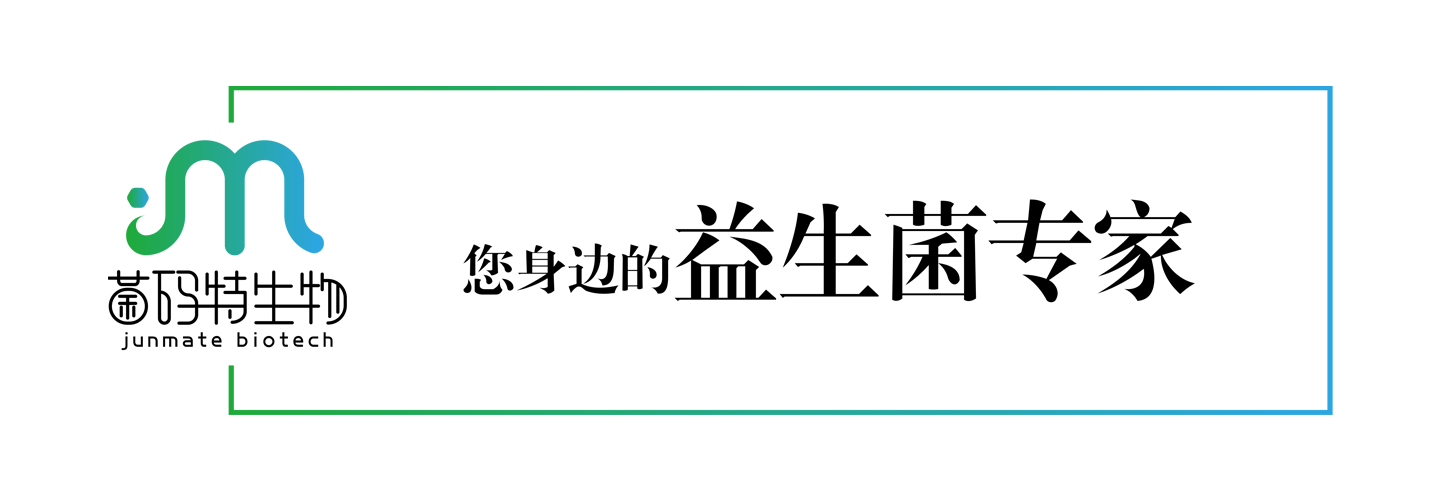 菌码特生物
junmate biotech

您身边的益生菌专家